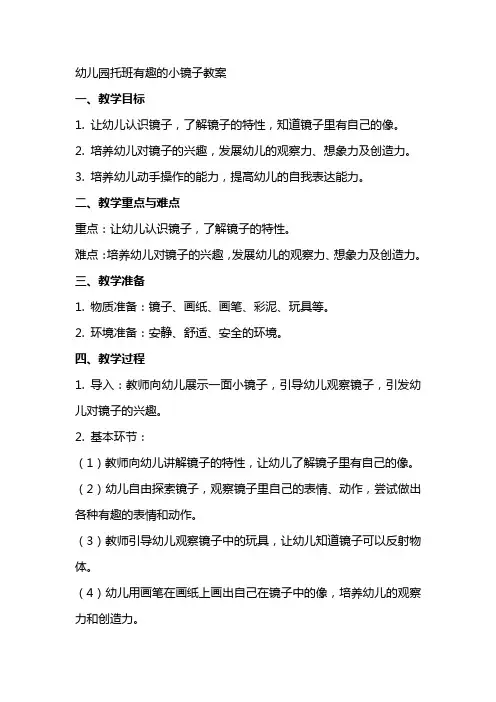 幼儿园托班有趣的小镜子教案

一、教学目标

1. 让幼儿认识镜子，了解镜子的特性，知道镜子里有自己的像。

2. 培养幼儿对镜子的兴趣，发展幼儿的观察力、想象力及创造力。

3. 培养幼儿动手操作的能力，提高幼儿的自我表达能力。

二、教学重点与难点

重点：让幼儿认识镜子，了解镜子的特性。

难点：培养幼儿对镜子的兴趣，发展幼儿的观察力、想象力及创造力。

三、教学准备

1. 物质准备：镜子、画纸、画笔、彩泥、玩具等。

2. 环境准备：安静、舒适、安全的环境。

四、教学过程

1. 导入：教师向幼儿展示一面小镜子，引导幼儿观察镜子，引发幼儿对镜子的兴趣。

2. 基本环节：

（1）教师向幼儿讲解镜子的特性，让幼儿了解镜子里有自己的像。

（2）幼儿自由探索镜子，观察镜子里自己的表情、动作，尝试做出各种有趣的表情和动作。

（3）教师引导幼儿观察镜子中的玩具，让幼儿知道镜子可以反射物体。

（4）幼儿用画笔在画纸上画出自己在镜子中的像，培养幼儿的观察力和创造力。